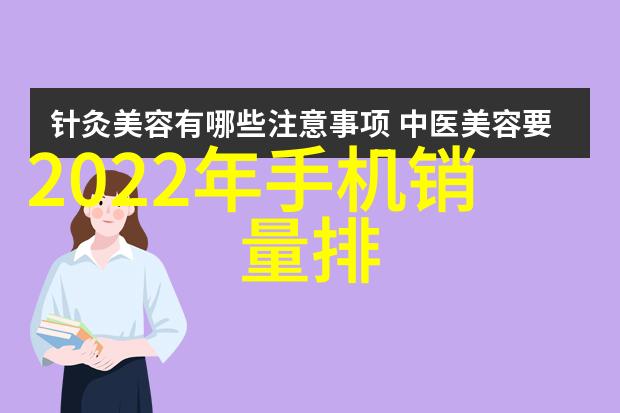 针灸美容有哪些注意事项 中医美容要

2022年手机销量排